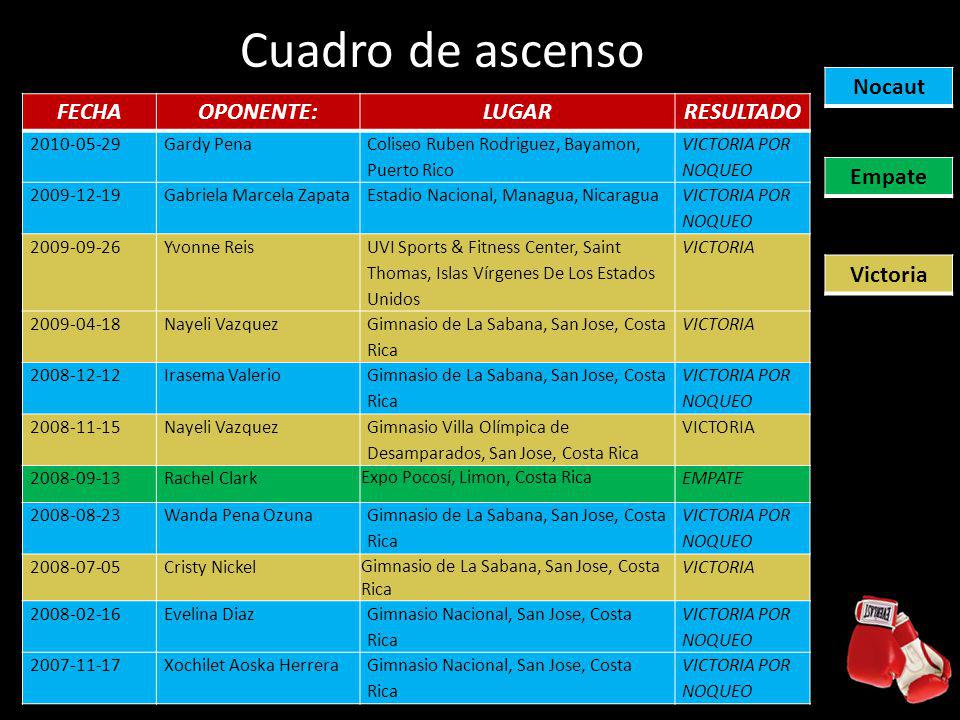 Cuadro de ascenso

| FECHA | OPONENTE: | LUGAR | RESULTADO |
|---|---|---|---|
| 2010-05-29 | Gardy Pena | Coliseo Ruben Rodriguez, Bayamon, Puerto Rico | VICTORIA POR NOQUEO |
| 2009-12-19 | Gabriela Marcela Zapata | Estadio Nacional, Managua, Nicaragua | VICTORIA POR NOQUEO |
| 2009-09-26 | Yvonne Reis | UVI Sports & Fitness Center, Saint Thomas, Islas Vírgenes De Los Estados Unidos | VICTORIA |
| 2009-04-18 | Nayeli Vazquez | Gimnasio de La Sabana, San Jose, Costa Rica | VICTORIA |
| 2008-12-12 | Irasema Valerio | Gimnasio de La Sabana, San Jose, Costa Rica | VICTORIA POR NOQUEO |
| 2008-11-15 | Nayeli Vazquez | Gimnasio Villa Olímpica de Desamparados, San Jose, Costa Rica | VICTORIA |
| 2008-09-13 | Rachel Clark | Expo Pocosí, Limon, Costa Rica | EMPATE |
| 2008-08-23 | Wanda Pena Ozuna | Gimnasio de La Sabana, San Jose, Costa Rica | VICTORIA POR NOQUEO |
| 2008-07-05 | Cristy Nickel | Gimnasio de La Sabana, San Jose, Costa Rica | VICTORIA |
| 2008-02-16 | Evelina Diaz | Gimnasio Nacional, San Jose, Costa Rica | VICTORIA POR NOQUEO |
| 2007-11-17 | Xochilet Aoska Herrera | Gimnasio Nacional, San Jose, Costa Rica | VICTORIA POR NOQUEO |

Nocaut

Empate

Victoria

EVERLAST